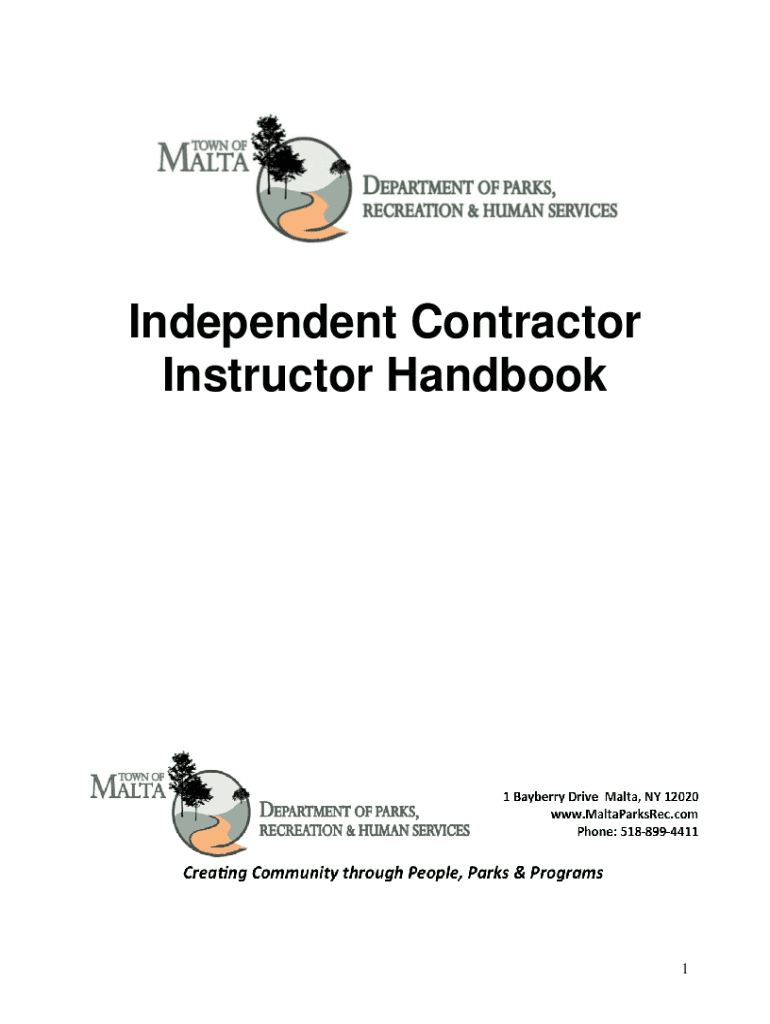 TOWN OF
MALTA
DEPARTMENT OF PARKS,
RECREATION & HUMAN SERVICES

Independent Contractor Instructor Handbook

TOWN OF
MALTA
DEPARTMENT OF PARKS,
RECREATION & HUMAN SERVICES

1 Bayberry Drive Malta, NY 12020
www.MaltaParksRec.com
Phone: 518-899-4411

Creating Community through People, Parks & Programs

1